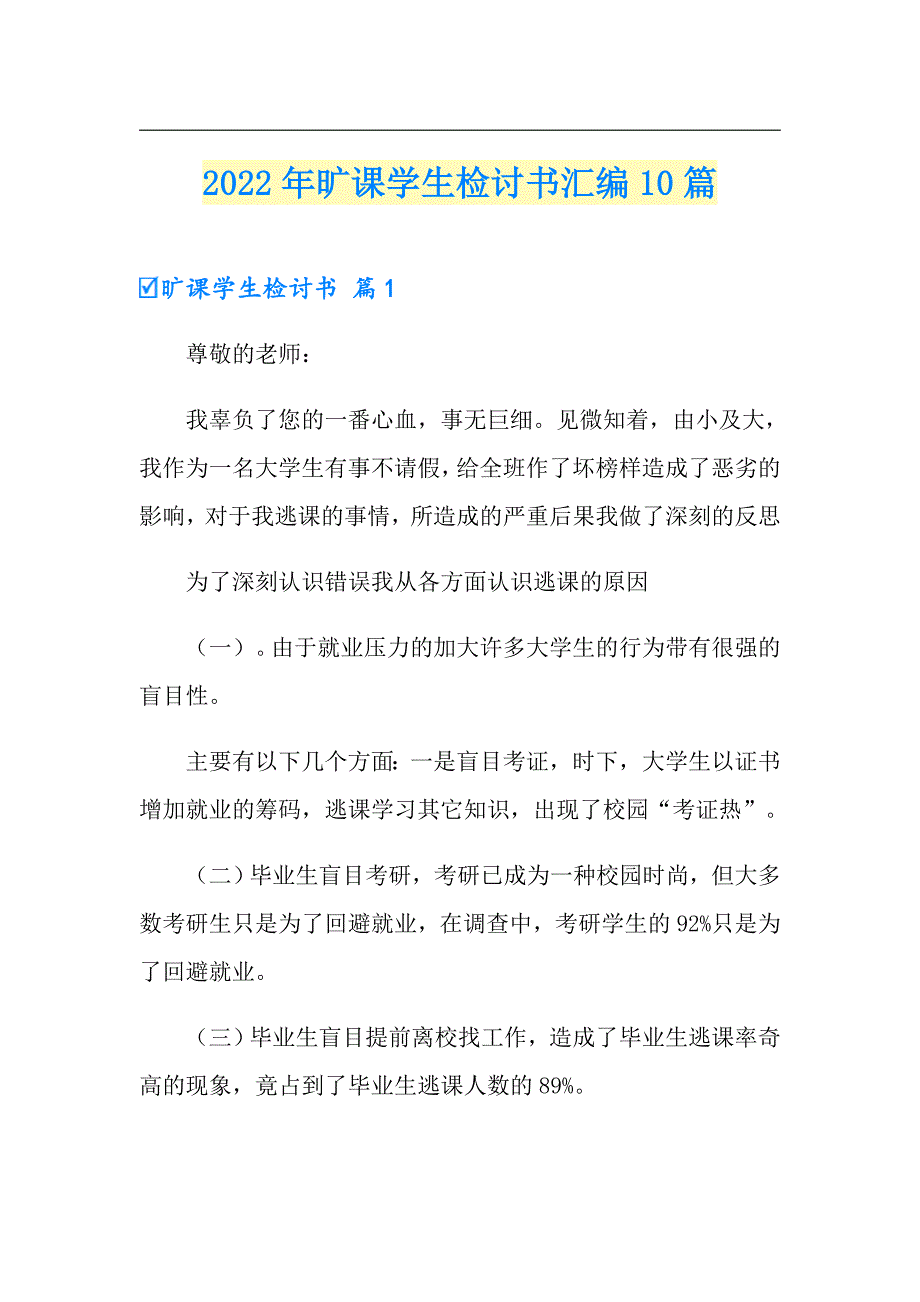 2022年旷课学生检讨书汇编10篇

☑旷课学生检讨书 篇1

尊敬的老师：

我辜负了您的一番心血，事无巨细。见微知着，由小及大，我作为一名大学生有事不请假，给全班作了坏榜样造成了恶劣的影响，对于我逃课的事情，所造成的严重后果我做了深刻的反思

为了深刻认识错误我从各方面认识逃课的原因

（一）。由于就业压力的加大许多大学生的行为带有很强的盲目性。

主要有以下几个方面：一是盲目考证，时下，大学生以证书增加就业的筹码，逃课学习其它知识，出现了校园“考证热”。

（二）毕业生盲目考研，考研已成为一种校园时尚，但大多数考研生只是为了回避就业，在调查中，考研学生的92%只是为了回避就业。

（三）毕业生盲目提前离校找工作，造成了毕业生逃课率奇高的现象，竟占到了毕业生逃课人数的89%。